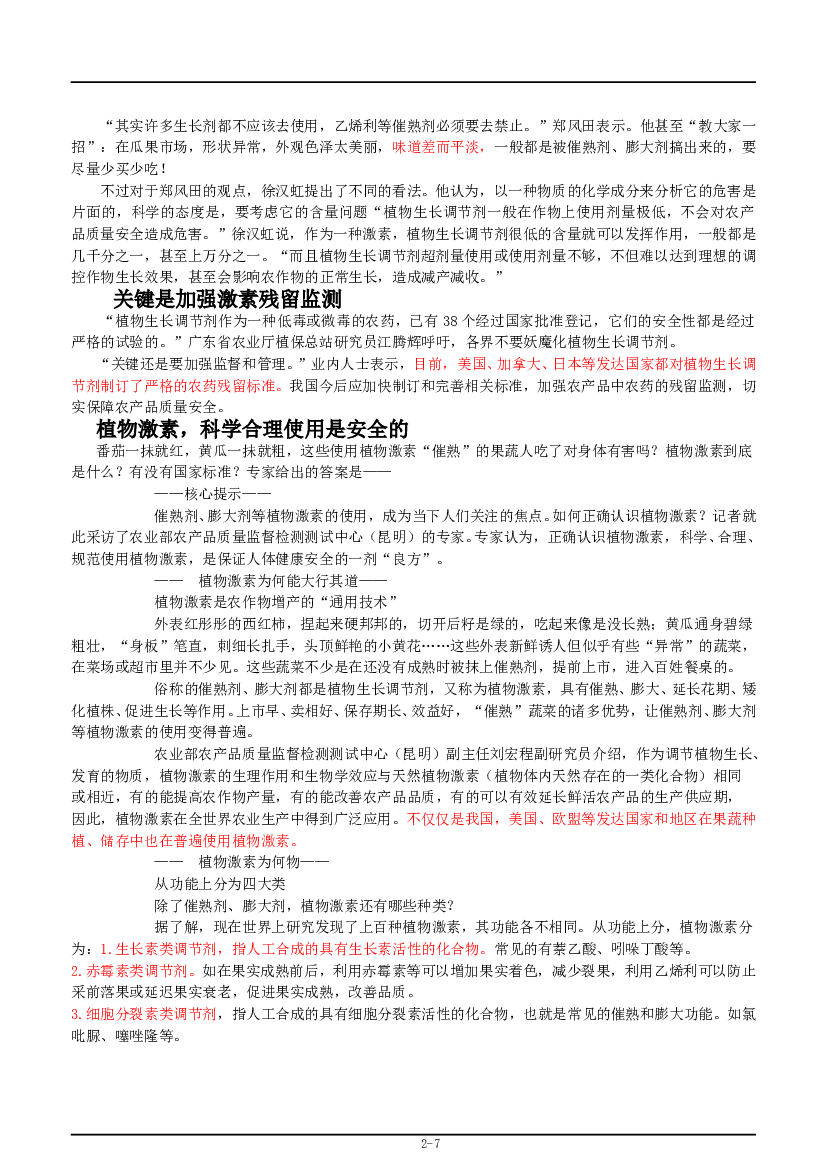 “其实许多生长剂都不应该去使用，乙烯利等催熟剂必须要去禁止。”郑风田表示。他甚至“教大家一招”：在瓜果市场，形状异常，外观色泽太美丽，味道差而平淡，一般都是被催熟剂、膨大剂搞出来的，要尽量少买少吃！

不过对于郑风田的观点，徐汉虹提出了不同的看法。他认为，以一种物质的化学成分来分析它的危害是片面的，科学的态度是，要考虑它的含量问题“植物生长调节剂一般在作物上使用剂量极低，不会对农产品质量安全造成危害。”徐汉虹说，作为一种激素，植物生长调节剂很低的含量就可以发挥作用，一般都是几千分之一，甚至上万分之一。“而且植物生长调节剂超剂量使用或使用剂量不够，不但难以达到理想的调控作物生长效果，甚至会影响农作物的正常生长，造成减产减收。”

关键是加强激素残留监测

“植物生长调节剂作为一种低毒或微毒的农药，已有38个经过国家批准登记，它们的安全性都是经过严格的试验的。”广东省农业厅植保总站研究员江腾辉呼吁，各界不要妖魔化植物生长调节剂。

“关键还是要加强监督和管理。”业内人士表示，目前，美国、加拿大、日本等发达国家都对植物生长调节剂制订了严格的农药残留标准。我国今后应加快制订和完善相关标准，加强农产品中农药的残留监测，切实保障农产品质量安全。

植物激素，科学合理使用是安全的

番茄一抹就红，黄瓜一抹就粗，这些使用植物激素“催熟”的果蔬人吃了对身体有害吗？植物激素到底是什么？有没有国家标准？专家给出的答案是——

——核心提示——

催熟剂、膨大剂等植物激素的使用，成为当下人们关注的焦点。如何正确认识植物激素？记者就此采访了农业部农产品质量监督检测测试中心（昆明）的专家。专家认为，正确认识植物激素，科学、合理、规范使用植物激素，是保证人体健康安全的一剂“良方”。

—— 植物激素为何能大行其道——

植物激素是农作物增产的“通用技术”

外表红彤彤的西红柿，捏起来硬邦邦的，切开后籽是绿的，吃起来像是没长熟；黄瓜通身碧绿粗壮，“身板”笔直，刺细长扎手，头顶鲜艳的小黄花……这些外表新鲜诱人但似乎有些“异常”的蔬菜，在菜场或超市里并不少见。这些蔬菜不少是在还没有成熟时被抹上催熟剂，提前上市，进入百姓餐桌的。

俗称的催熟剂、膨大剂都是植物生长调节剂，又称为植物激素，具有催熟、膨大、延长花期、矮化植株、促进生长等作用。上市早、卖相好、保存期长、效益好，“催熟”蔬菜的诸多优势，让催熟剂、膨大剂等植物激素的使用变得普遍。

农业部农产品质量监督检测测试中心（昆明）副主任刘宏程副研究员介绍，作为调节植物生长、发育的物质，植物激素的生理作用和生物学效应与天然植物激素（植物体内天然存在的一类化合物）相同或相近，有的能提高农作物产量，有的能改善农产品品质，有的可以有效延长鲜活农产品的生产供应期，因此，植物激素在全世界农业生产中得到广泛应用。不仅仅是我国，美国、欧盟等发达国家和地区在果蔬种植、储存中也在普遍使用植物激素。

—— 植物激素为何物——

从功能上分为四大类

除了催熟剂、膨大剂，植物激素还有哪些种类？

据了解，现在世界上研究发现了上百种植物激素，其功能各不相同。从功能上分，植物激素分为：1.生长素类调节剂，指人工合成的具有生长素活性的化合物。常见的有萘乙酸、吲哚丁酸等。

2.赤霉素类调节剂。如在果实成熟前后，利用赤霉素等可以增加果实着色，减少裂果，利用乙烯利可以防止采前落果或延迟果实衰老，促进果实成熟，改善品质。

3.细胞分裂素类调节剂，指人工合成的具有细胞分裂素活性的化合物，也就是常见的催熟和膨大功能。如氯吡脲、噻唑隆等。

2-7